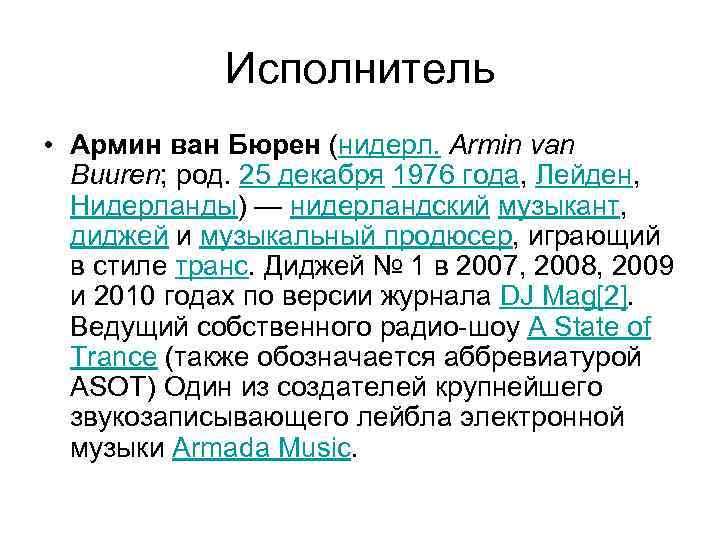 Исполнитель

• Армин ван Бюрен (нидерл. Armin van Buuren; род. 25 декабря 1976 года, Лейден, Нидерланды) — нидерландский музыкант, диджей и музыкальный продюсер, играющий в стиле транс. Диджей № 1 в 2007, 2008, 2009 и 2010 годах по версии журнала DJ Mag[2]. Ведущий собственного радио-шоу A State of Trance (также обозначается аббревиатурой ASOT) Один из создателей крупнейшего звукозаписывающего лейбла электронной музыки Armada Music.